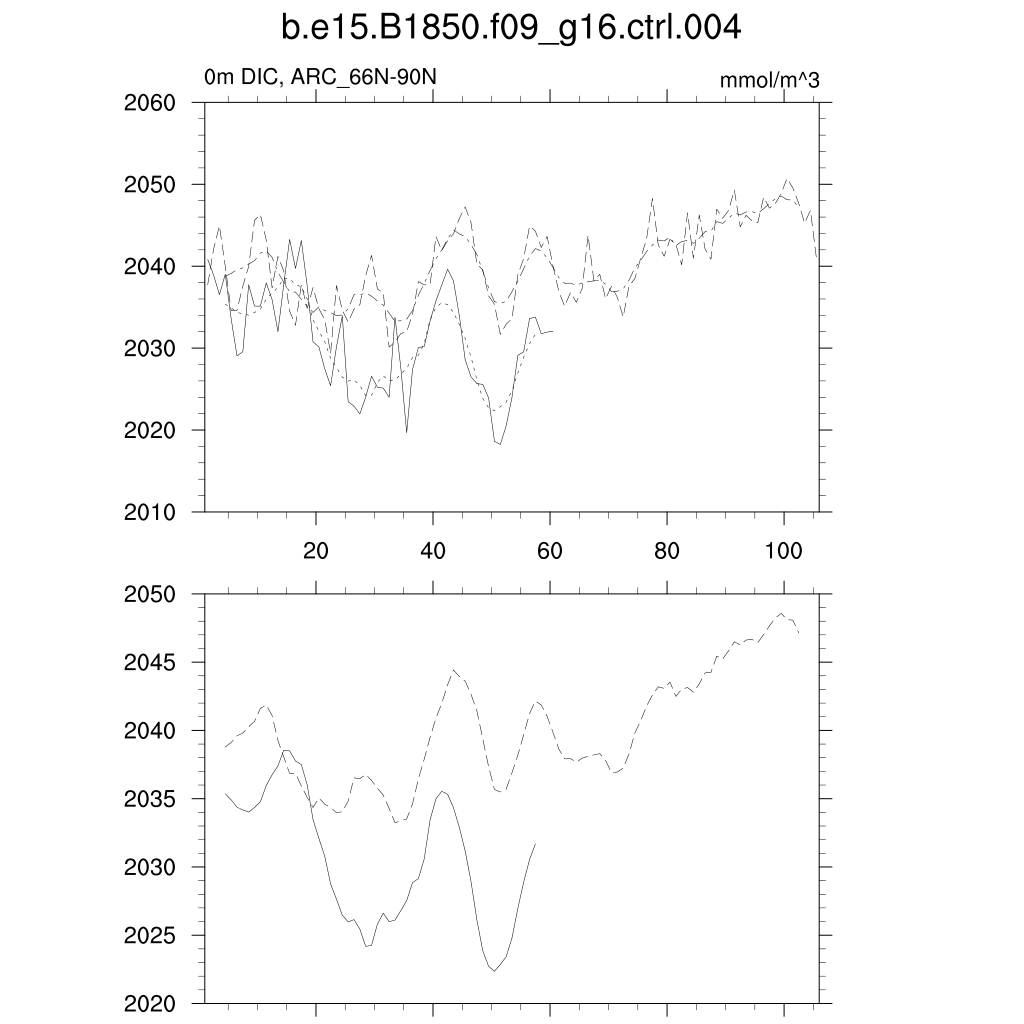 b.e15.B1850.f09_g16.ctrl.004

0m DIC, ARC_66N-90N

mmol/m^3

2060
2050
2040
2030
2020
2010

20
40
60
80
100

2050
2045
2040
2035
2030
2025
2020